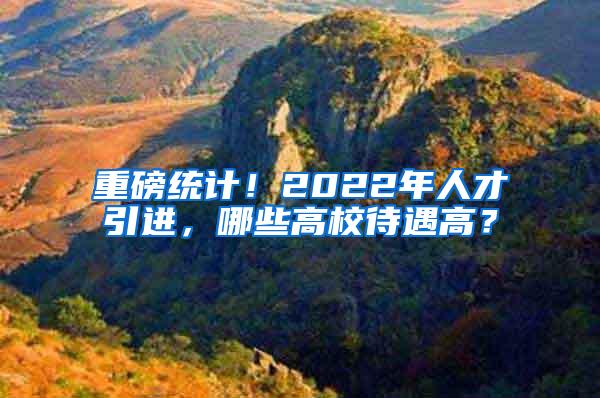 重磅统计！2022年人才引进，哪些高校待遇高？